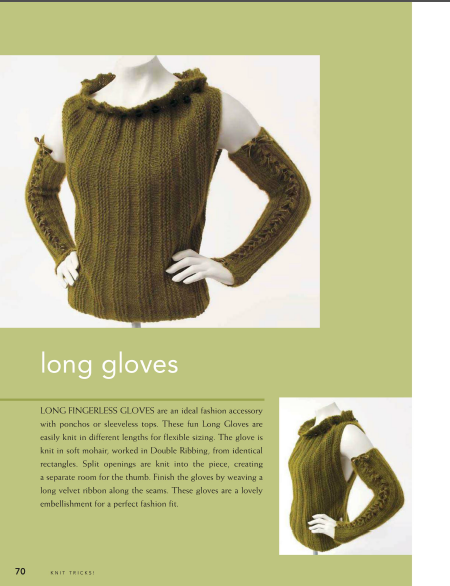 long gloves

LONG FINGERLESS GLOVES are an ideal fashion accessory with ponchos or sleeveless tops. These fun Long Gloves are easily knit in different lengths for flexible sizing. The glove is knit in soft mohair, worked in Double Ribbing, from identical rectangles. Split openings are knit into the piece, creating a separate room for the thumb. Finish the gloves by weaving a long velvet ribbon along the seams. These gloves are a lovely embellishment for a perfect fashion fit.

70 KNIT TRICKS!